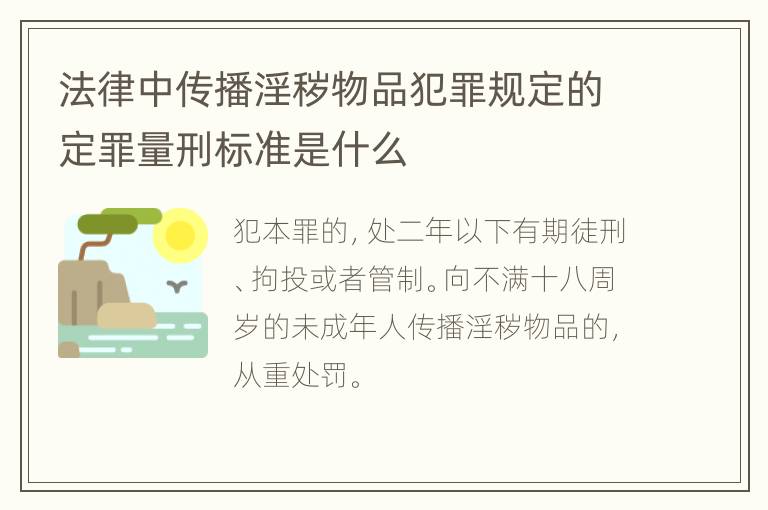 法律中传播淫秽物品犯罪规定的定罪量刑标准是什么

犯本罪的，处二年以下有期徒刑、拘投或者管制。向不满十八周岁的未成年人传播淫秽物品的，从重处罚。